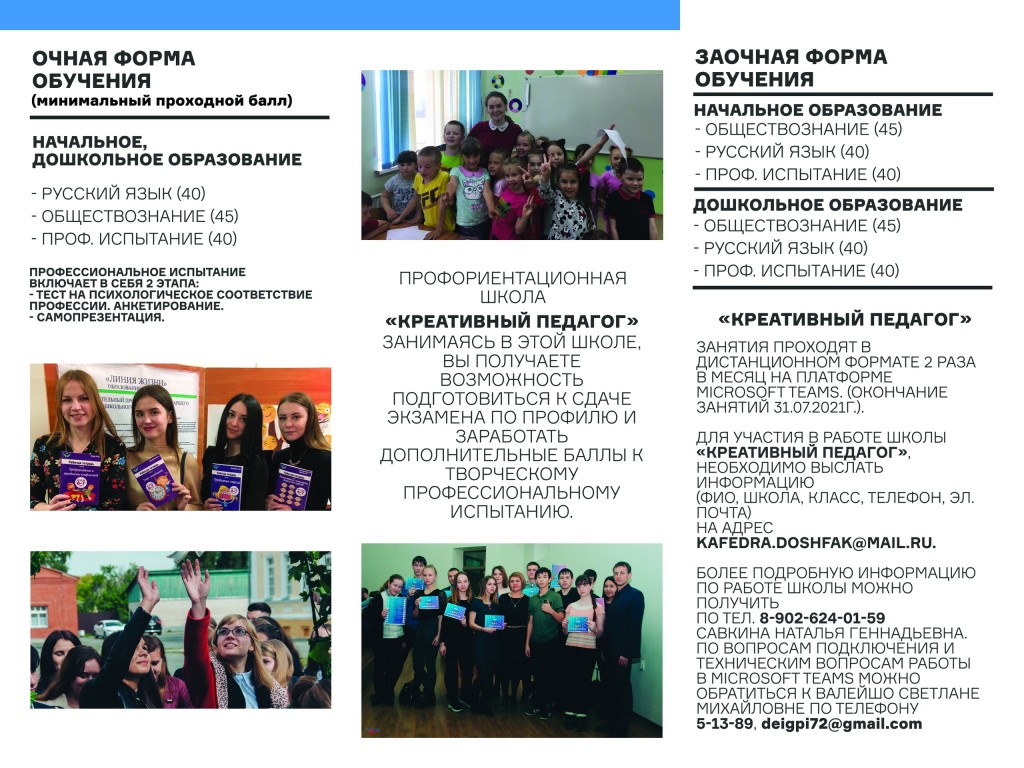 ОЧНАЯ ФОРМА ОБУЧЕНИЯ
(минимальный проходной балл)

НАЧАЛЬНОЕ, ДОШКОЛЬНОЕ ОБРАЗОВАНИЕ

- РУССКИЙ ЯЗЫК (40)
- ОБЩЕСТВОЗНАНИЕ (45)
- ПРОФ. ИСПЫТАНИЕ (40)

ПРОФЕССИОНАЛЬНОЕ ИСПЫТАНИЕ ВКЛЮЧАЕТ В СЕБЯ 2 ЭТАПА:
- ТЕСТ НА ПСИХОЛОГИЧЕСКОЕ СООТВЕТСТВИЕ ПРОФЕССИИ. АНКЕТИРОВАНИЕ.
- САМОПРЕЗЕНТАЦИЯ.

«ЛИНИЯ ЖИЗНИ»

ПРОФОРИЕНТАЦИОННАЯ ШКОЛА

«КРЕАТИВНЫЙ ПЕДАГОГ»
ЗАНИМАЯСЬ В ЭТОЙ ШКОЛЕ, ВЫ ПОЛУЧАЕТЕ ВОЗМОЖНОСТЬ ПОДГОТОВИТЬСЯ К СДАЧЕ ЭКЗАМЕНА ПО ПРОФИЛЮ И ЗАРАБОТАТЬ ДОПОЛНИТЕЛЬНЫЕ БАЛЛЫ К ТВОРЧЕСКОМУ ПРОФЕССИОНАЛЬНОМУ ИСПЫТАНИЮ.

ЗАОЧНАЯ ФОРМА ОБУЧЕНИЯ

НАЧАЛЬНОЕ ОБРАЗОВАНИЕ
- ОБЩЕСТВОЗНАНИЕ (45)
- РУССКИЙ ЯЗЫК (40)
- ПРОФ. ИСПЫТАНИЕ (40)

ДОШКОЛЬНОЕ ОБРАЗОВАНИЕ
- ОБЩЕСТВОЗНАНИЕ (45)
- РУССКИЙ ЯЗЫК (40)
- ПРОФ. ИСПЫТАНИЕ (40)

«КРЕАТИВНЫЙ ПЕДАГОГ»

ЗАНЯТИЯ ПРОХОДЯТ В ДИСТАНЦИОННОМ ФОРМАТЕ 2 РАЗА В МЕСЯЦ НА ПЛАТФОРМЕ MICROSOFT TEAMS. (ОКОНЧАНИЕ ЗАНЯТИЙ 31.07.2021Г.).

ДЛЯ УЧАСТИЯ В РАБОТЕ ШКОЛЫ «КРЕАТИВНЫЙ ПЕДАГОГ», НЕОБХОДИМО ВЫСЛАТЬ ИНФОРМАЦИЮ (ФИО, ШКОЛА, КЛАСС, ТЕЛЕФОН, ЭЛ. ПОЧТА) НА АДРЕС KAFEDRA.DOSHFAK@MAIL.RU.

БОЛЕЕ ПОДРОБНУЮ ИНФОРМАЦИЮ ПО РАБОТЕ ШКОЛЫ МОЖНО ПОЛУЧИТЬ ПО ТЕЛ. 8-902-624-01-59 САВКИНА НАТАЛЬЯ ГЕННАДЬЕВНА. ПО ВОПРОСАМ ПОДКЛЮЧЕНИЯ И ТЕХНИЧЕСКИМ ВОПРОСАМ РАБОТЫ В MICROSOFT TEAMS МОЖНО ОБРАТИТЬСЯ К ВАЛЕЙШО СВЕТЛАНЕ МИХАЙЛОВНЕ ПО ТЕЛЕФОНУ 5-13-89, deigpi72@gmail.com